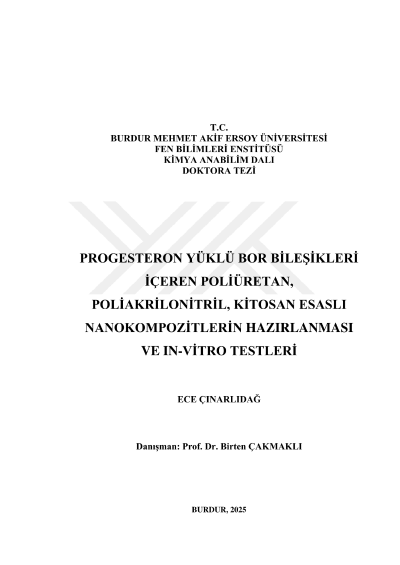 T.C.
BURDUR MEHMET AKİF ERSOY ÜNİVERSİTESİ
FEN BİLİMLERİ ENSTİTÜSÜ
KİMYA ANABİLİM DALI
DOKTORA TEZİ

PROGESTERON YÜKLÜ BOR BİLEŞİKLERİ İÇEREN POLİÜRETAN, POLİAKRİLONİTRİL, KİTOSAN ESASLI NANOKOMPOZİTLERİN HAZIRLANMASI VE IN-VİTRO TESTLERİ

ECE ÇINARLIDAĞ

Danışman: Prof. Dr. Birten ÇAKMAKLI

BURDUR, 2025